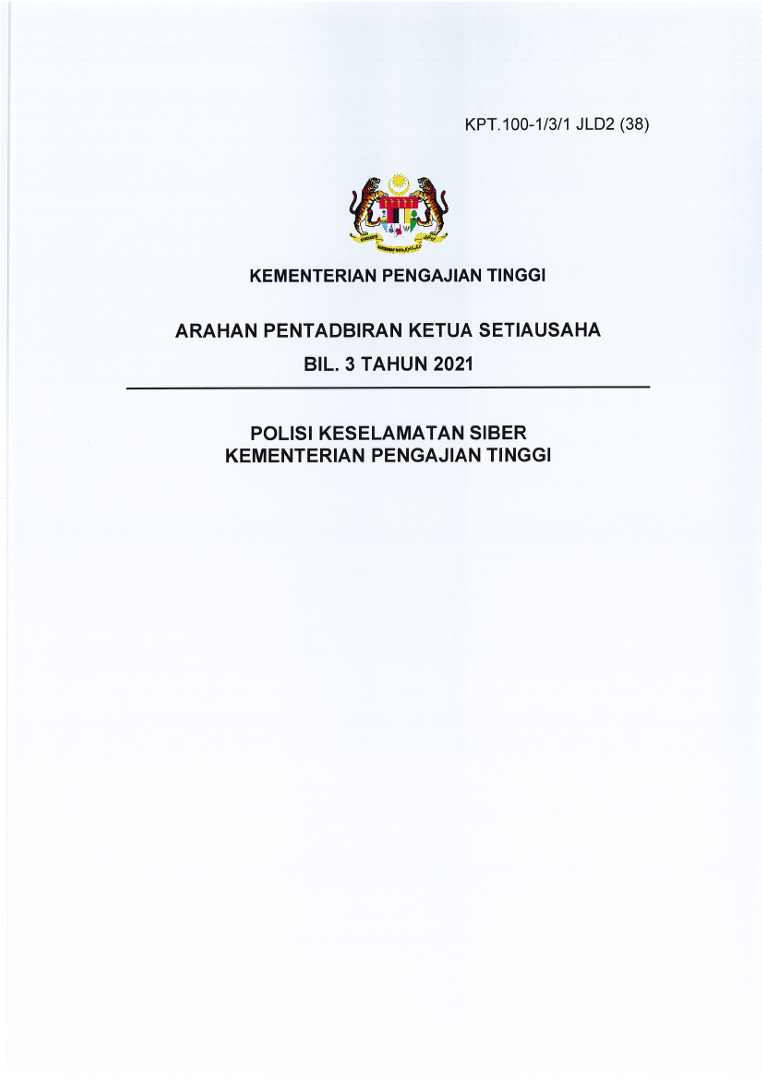 KPT.100-1/3/1 JLD2 (38)

KEMENTERIAN PENGAJIAN TINGGI

ARAHAN PENTADBIRAN KETUA SETIAUSAHA
BIL. 3 TAHUN 2021

POLISI KESELAMATAN SIBER
KEMENTERIAN PENGAJIAN TINGGI